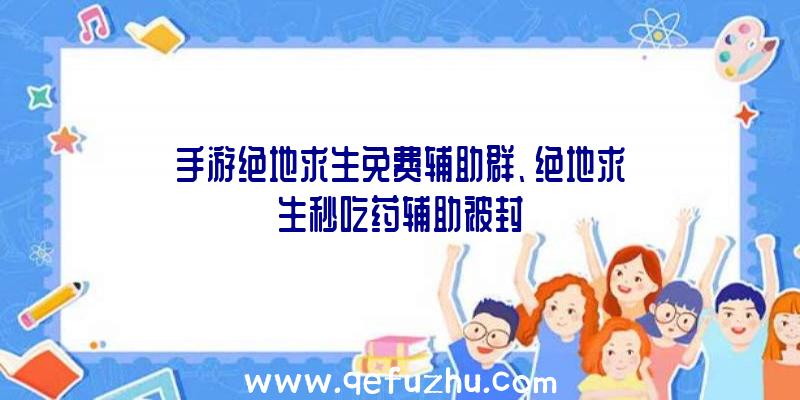 手游绝地求生免费辅助群、绝地求生秒吃药辅助被封

www.qefuzhu.com